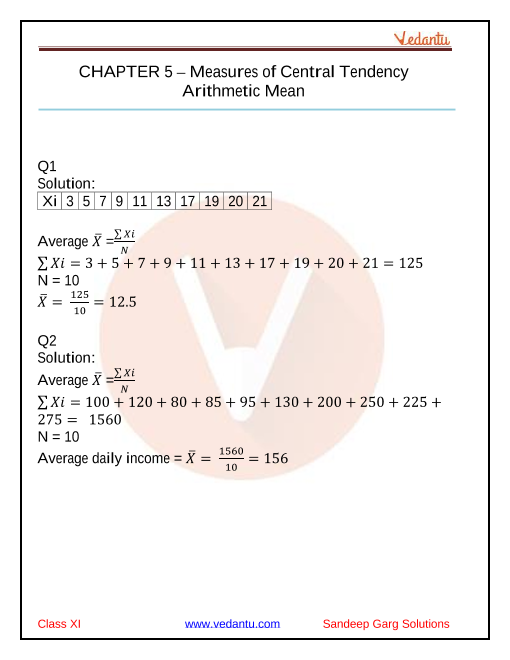 Vedantu

CHAPTER 5 – Measures of Central Tendency
Arithmetic Mean

Q1
Solution:

| Xi | 3 | 5 | 7 | 9 | 11 | 13 | 17 | 19 | 20 | 21 |
|---|---|---|---|---|---|---|---|---|---|---|

Average $\bar{X} = \frac{\sum Xi}{N}$
$\sum Xi = 3 + 5 + 7 + 9 + 11 + 13 + 17 + 19 + 20 + 21 = 125$
N = 10
$\bar{X} = \frac{125}{10} = 12.5$

Q2
Solution:
Average $\bar{X} = \frac{\sum Xi}{N}$
$\sum Xi = 100 + 120 + 80 + 85 + 95 + 130 + 200 + 250 + 225 + 275 = 1560$
N = 10
Average daily income = $\bar{X} = \frac{1560}{10} = 156$

Class XI www.vedantu.com Sandeep Garg Solutions